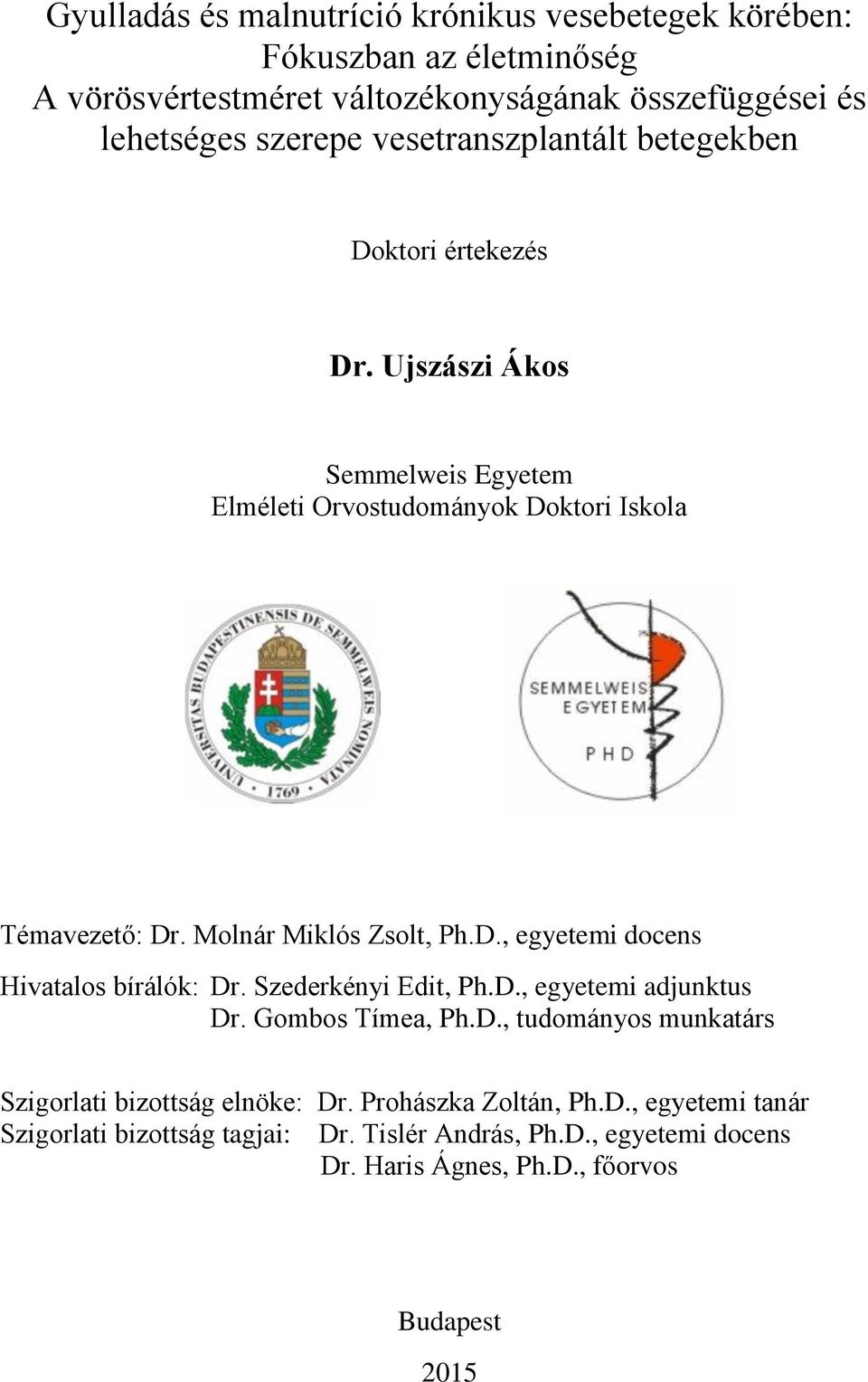 Gyulladás és malnutríció krónikus vesebetegek körében: Fókuszban az életminőség
A vörösvértestméret változékonyságának összefüggései és lehetséges szerepe vesetranszplantált betegekben

Doktori értekezés

Dr. Ujszászi Ákos

Semmelweis Egyetem
Elméleti Orvostudományok Doktori Iskola

UNIVERSITAS BUDAPESTINENSIS DE SEMMELWEIS NOMINATA
1769

SEMMELWEIS EGYETEM
PHD

Témavezető: Dr. Molnár Miklós Zsolt, Ph.D., egyetemi docens

Hivatalos bírálók: Dr. Szederkényi Edit, Ph.D., egyetemi adjunktus
Dr. Gombos Tímea, Ph.D., tudományos munkatárs

Szigorlati bizottság elnöke: Dr. Prohászka Zoltán, Ph.D., egyetemi tanár
Szigorlati bizottság tagjai: Dr. Tislér András, Ph.D., egyetemi docens
Dr. Haris Ágnes, Ph.D., főorvos

Budapest
2015